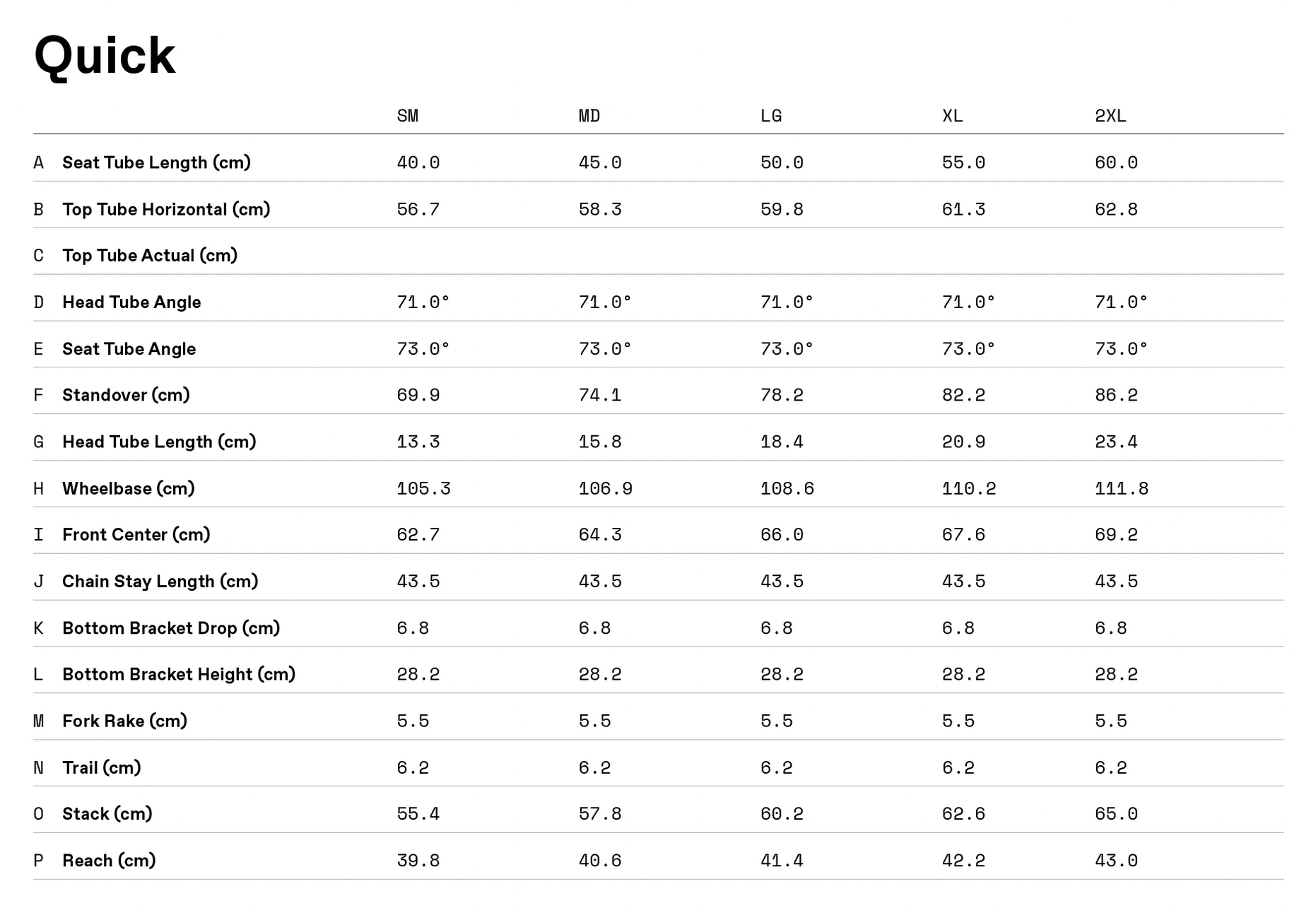 Quick

| | | SM | MD | LG | XL | 2XL |
|---|---|---|---|---|---|---|
| A | Seat Tube Length (cm) | 40.0 | 45.0 | 50.0 | 55.0 | 60.0 |
| B | Top Tube Horizontal (cm) | 56.7 | 58.3 | 59.8 | 61.3 | 62.8 |
| C | Top Tube Actual (cm) | | | | | |
| D | Head Tube Angle | 71.0° | 71.0° | 71.0° | 71.0° | 71.0° |
| E | Seat Tube Angle | 73.0° | 73.0° | 73.0° | 73.0° | 73.0° |
| F | Standover (cm) | 69.9 | 74.1 | 78.2 | 82.2 | 86.2 |
| G | Head Tube Length (cm) | 13.3 | 15.8 | 18.4 | 20.9 | 23.4 |
| H | Wheelbase (cm) | 105.3 | 106.9 | 108.6 | 110.2 | 111.8 |
| I | Front Center (cm) | 62.7 | 64.3 | 66.0 | 67.6 | 69.2 |
| J | Chain Stay Length (cm) | 43.5 | 43.5 | 43.5 | 43.5 | 43.5 |
| K | Bottom Bracket Drop (cm) | 6.8 | 6.8 | 6.8 | 6.8 | 6.8 |
| L | Bottom Bracket Height (cm) | 28.2 | 28.2 | 28.2 | 28.2 | 28.2 |
| M | Fork Rake (cm) | 5.5 | 5.5 | 5.5 | 5.5 | 5.5 |
| N | Trail (cm) | 6.2 | 6.2 | 6.2 | 6.2 | 6.2 |
| O | Stack (cm) | 55.4 | 57.8 | 60.2 | 62.6 | 65.0 |
| P | Reach (cm) | 39.8 | 40.6 | 41.4 | 42.2 | 43.0 |